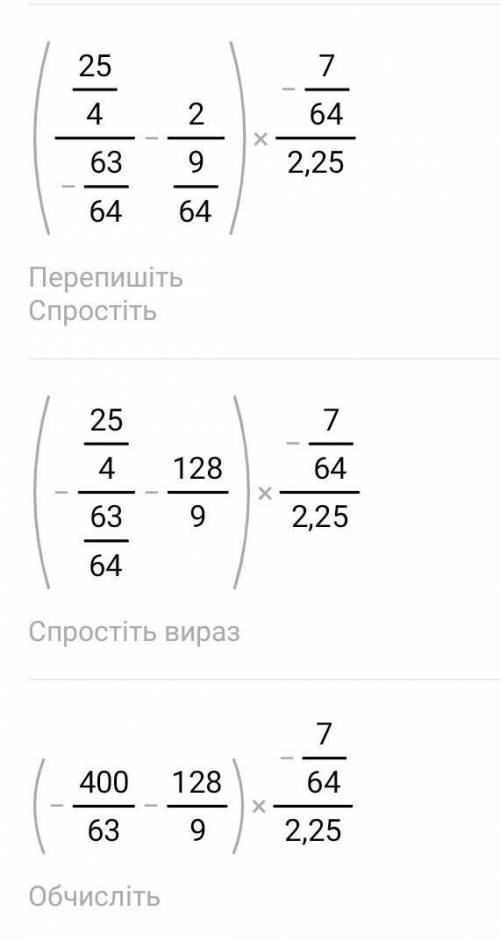 $\left(\frac{\frac{25}{4}}{-\frac{63}{64}}-\frac{2}{\frac{9}{64}}\right)\times\frac{-\frac{7}{64}}{2,25}$

Перепишіть
Спростіть

$\left(-\frac{\frac{25}{4}}{\frac{63}{64}}-\frac{128}{9}\right)\times\frac{-\frac{7}{64}}{2,25}$

Спростіть вираз

$\left(-\frac{400}{63}-\frac{128}{9}\right)\times\frac{-\frac{7}{64}}{2,25}$

Обчисліть